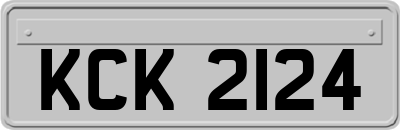 KCK 2124